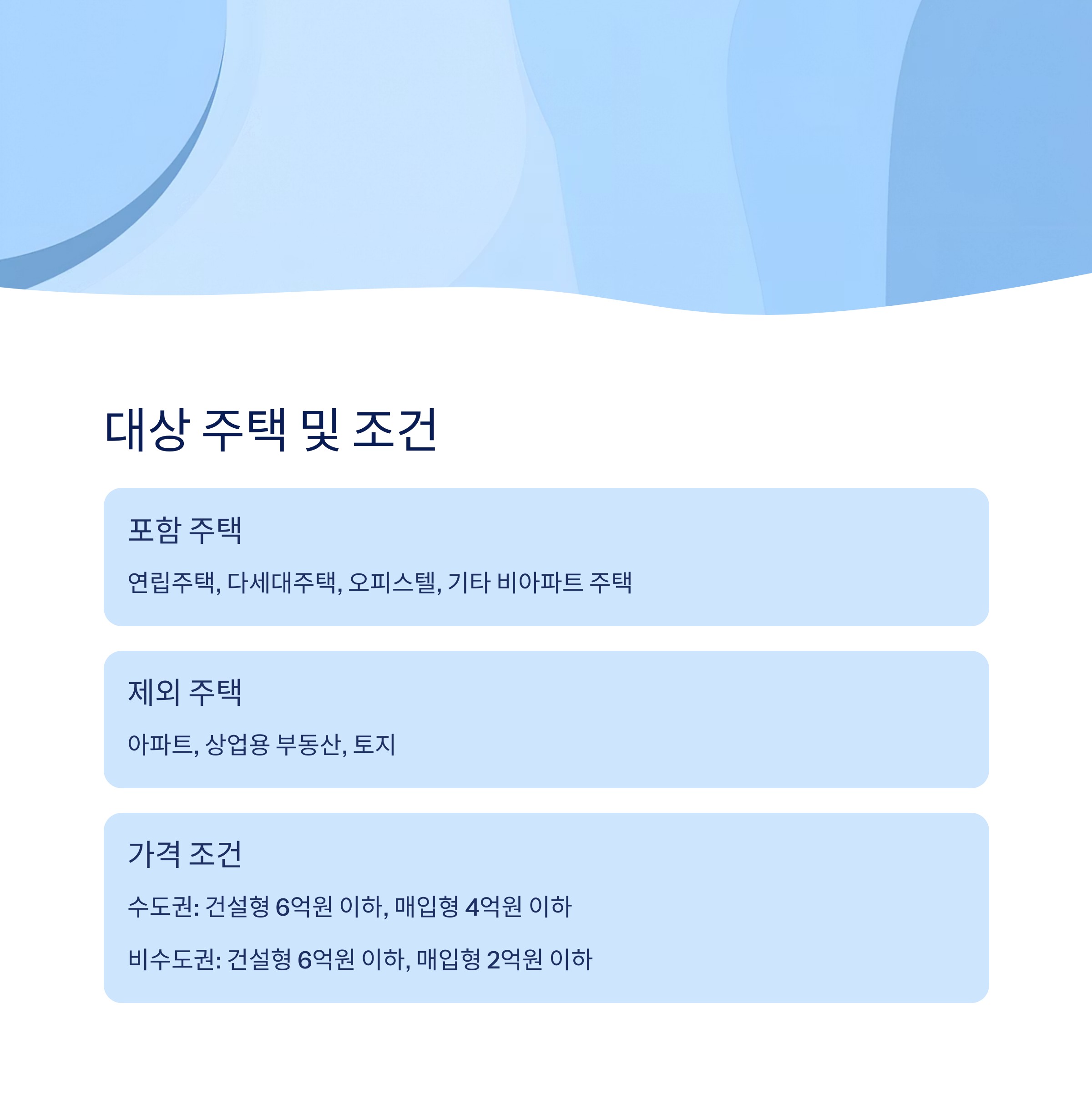 대상 주택 및 조건

포함 주택

연립주택, 다세대주택, 오피스텔, 기타 비아파트 주택

제외 주택

아파트, 상업용 부동산, 토지

가격 조건

수도권: 건설형 6억원 이하, 매입형 4억원 이하

비수도권: 건설형 6억원 이하, 매입형 2억원 이하